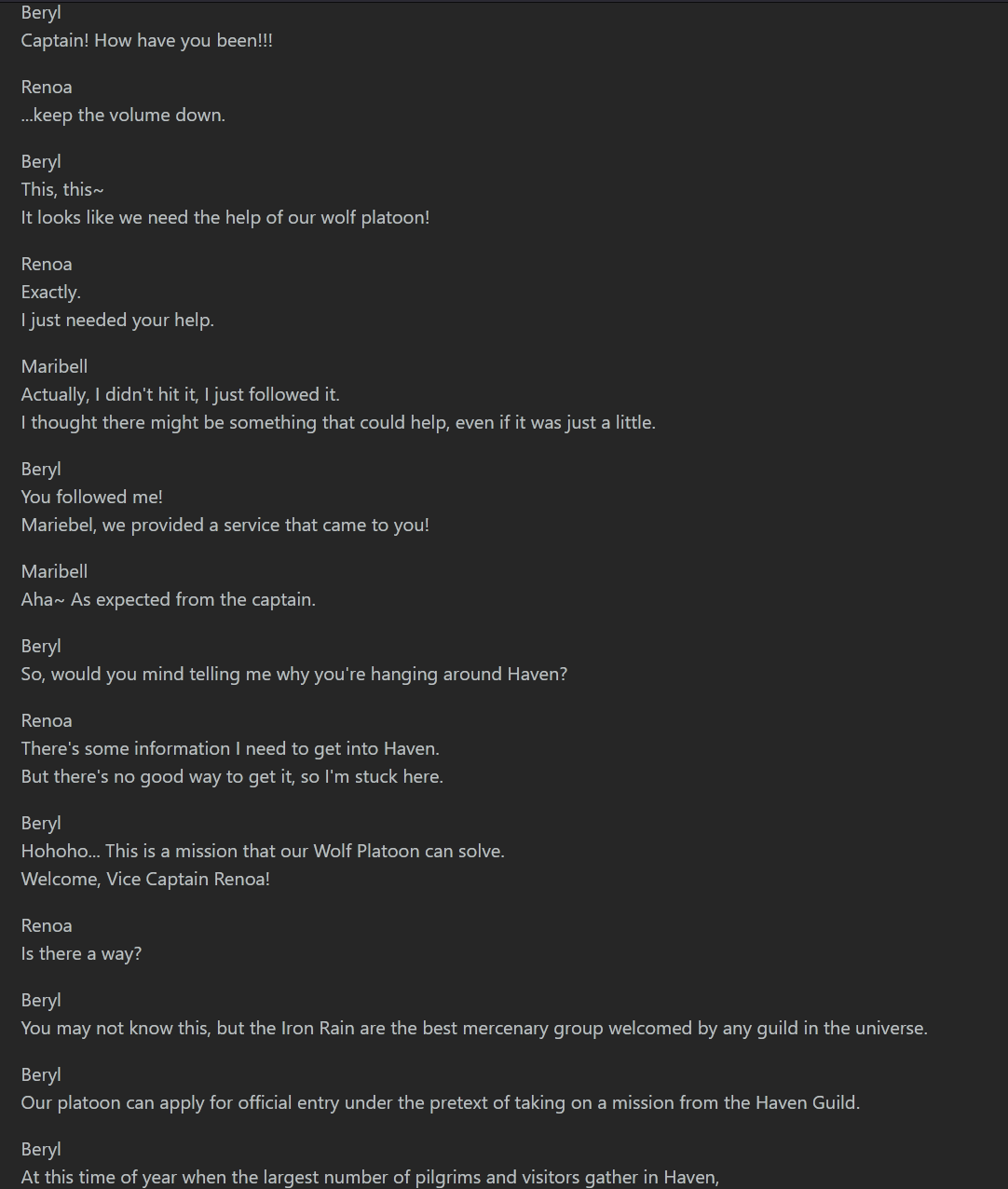 Beryl
Captain! How have you been!!!

Renoa
...keep the volume down.

Beryl
This, this~
It looks like we need the help of our wolf platoon!

Renoa
Exactly.
I just needed your help.

Maribell
Actually, I didn't hit it, I just followed it.
I thought there might be something that could help, even if it was just a little.

Beryl
You followed me!
Mariebel, we provided a service that came to you!

Maribell
Aha~ As expected from the captain.

Beryl
So, would you mind telling me why you're hanging around Haven?

Renoa
There's some information I need to get into Haven.
But there's no good way to get it, so I'm stuck here.

Beryl
Hohoho... This is a mission that our Wolf Platoon can solve.
Welcome, Vice Captain Renoa!

Renoa
Is there a way?

Beryl
You may not know this, but the Iron Rain are the best mercenary group welcomed by any guild in the universe.

Beryl
Our platoon can apply for official entry under the pretext of taking on a mission from the Haven Guild.

Beryl
At this time of year when the largest number of pilgrims and visitors gather in Haven,